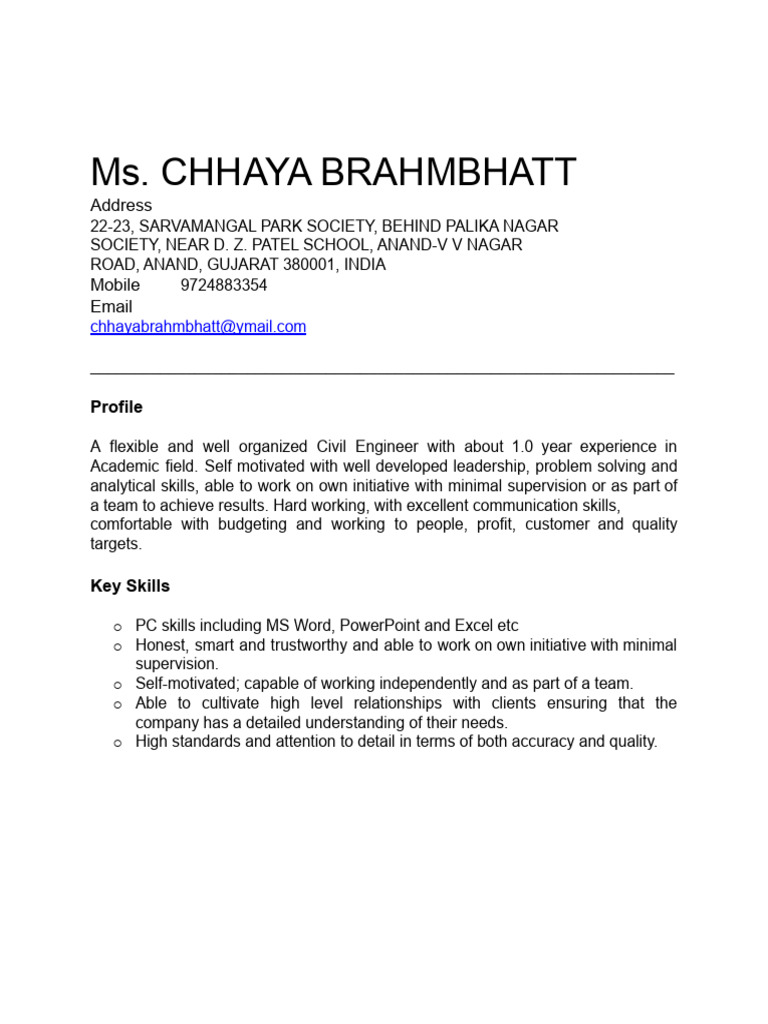 Ms. CHHAYA BRAHMBHATT

Address
22-23, SARVAMANGAL PARK SOCIETY, BEHIND PALIKA NAGAR SOCIETY, NEAR D. Z. PATEL SCHOOL, ANAND-V V NAGAR ROAD, ANAND, GUJARAT 380001, INDIA
Mobile 9724883354
Email
chhayabrahmbhatt@ymail.com

Profile

A flexible and well organized Civil Engineer with about 1.0 year experience in Academic field. Self motivated with well developed leadership, problem solving and analytical skills, able to work on own initiative with minimal supervision or as part of a team to achieve results. Hard working, with excellent communication skills, comfortable with budgeting and working to people, profit, customer and quality targets.

Key Skills

o PC skills including MS Word, PowerPoint and Excel etc
o Honest, smart and trustworthy and able to work on own initiative with minimal supervision.
o Self-motivated; capable of working independently and as part of a team.
o Able to cultivate high level relationships with clients ensuring that the company has a detailed understanding of their needs.
o High standards and attention to detail in terms of both accuracy and quality.